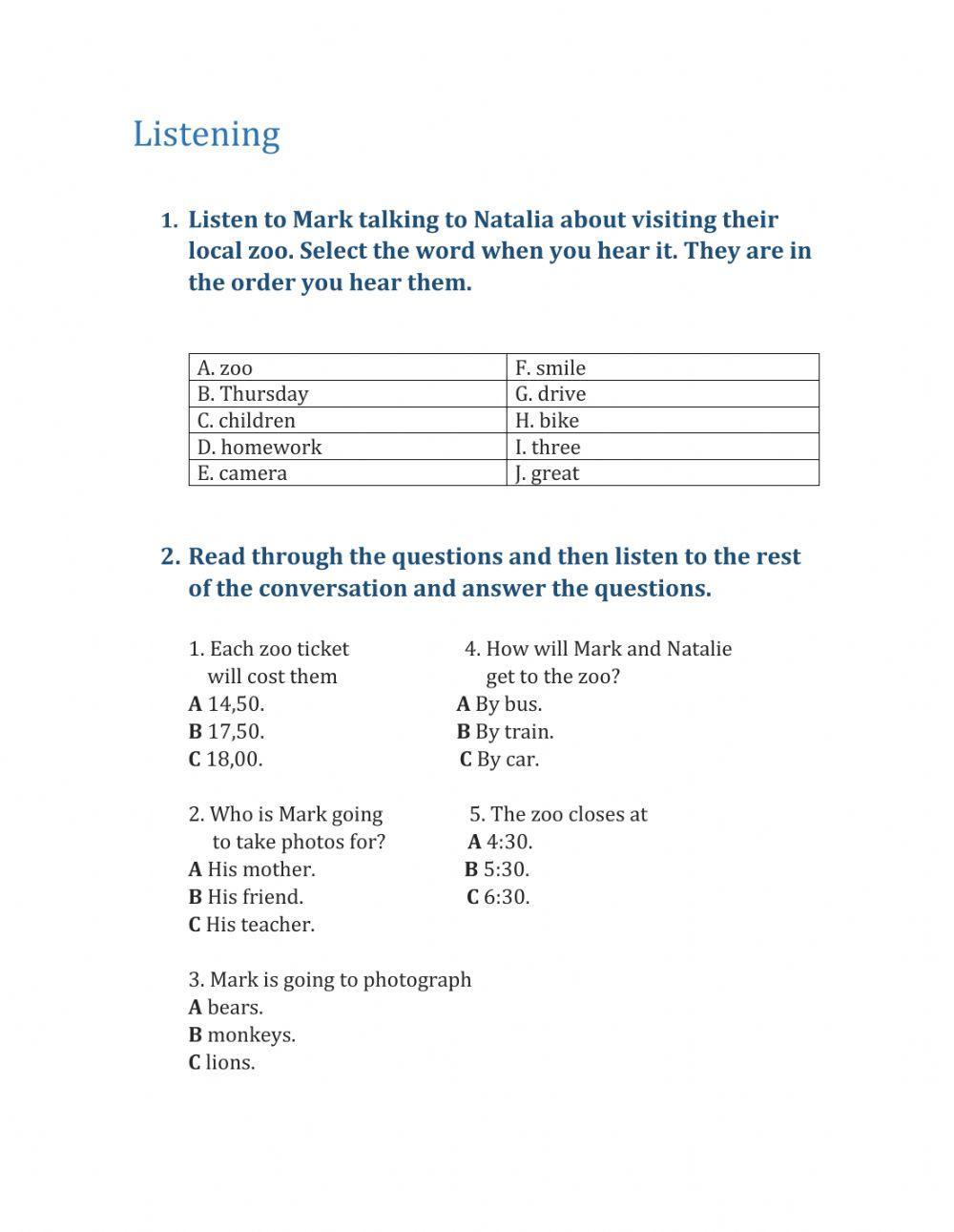 Listening

1. Listen to Mark talking to Natalia about visiting their local zoo. Select the word when you hear it. They are in the order you hear them.

| A. zoo | F. smile |
|---|---|
| B. Thursday | G. drive |
| C. children | H. bike |
| D. homework | I. three |
| E. camera | J. great |

2. Read through the questions and then listen to the rest of the conversation and answer the questions.

1. Each zoo ticket will cost them
A 14,50.
B 17,50.
C 18,00.

2. Who is Mark going to take photos for?
A His mother.
B His friend.
C His teacher.

3. Mark is going to photograph
A bears.
B monkeys.
C lions.

4. How will Mark and Natalie get to the zoo?
A By bus.
B By train.
C By car.

5. The zoo closes at
A 4:30.
B 5:30.
C 6:30.